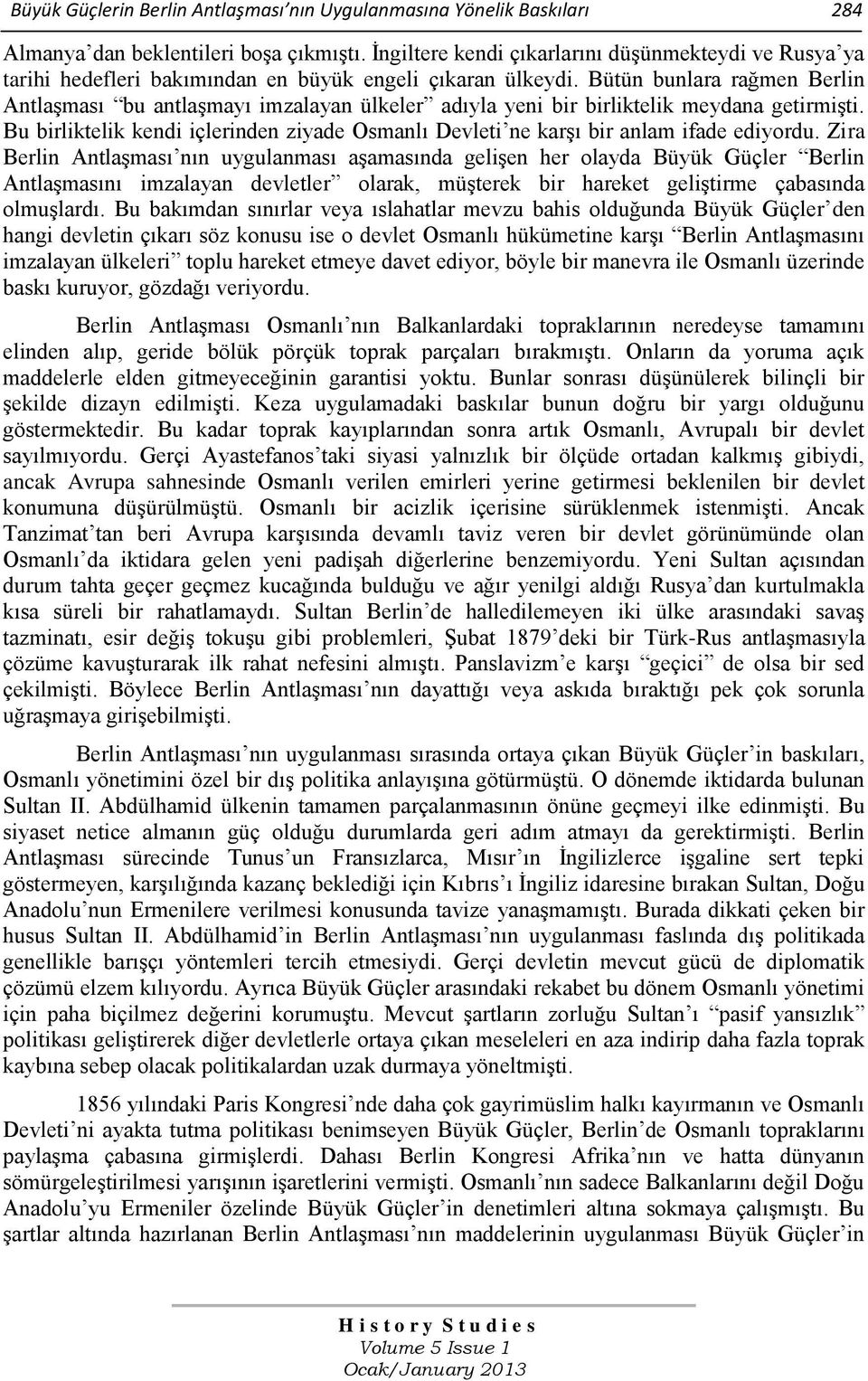 Büyük Güçlerin Berlin Antlaşması'nın Uygulanmasına Yönelik Baskıları 284

Almanya'dan beklentileri boşa çıkmıştı. İngiltere kendi çıkarlarını düşünmekteydi ve Rusya'ya tarihi hedefleri bakımından en büyük engeli çıkaran ülkeydi. Bütün bunlara rağmen Berlin Antlaşması "bu antlaşmayı imzalayan ülkeler" adıyla yeni bir birliktelik meydana getirmişti. Bu birliktelik kendi içlerinden ziyade Osmanlı Devleti'ne karşı bir anlam ifade ediyordu. Zira Berlin Antlaşması'nın uygulanması aşamasında gelişen her olayda Büyük Güçler "Berlin Antlaşmasını imzalayan devletler" olarak, müşterek bir hareket geliştirme çabasında olmuşlardı. Bu bakımdan sınırlar veya ıslahatlar mevzu bahis olduğunda Büyük Güçler'den hangi devletin çıkarı söz konusu ise o devlet Osmanlı hükümetine karşı "Berlin Antlaşmasını imzalayan ülkeleri" toplu hareket etmeye davet ediyor, böyle bir manevra ile Osmanlı üzerinde baskı kuruyor, gözdağı veriyordu.

Berlin Antlaşması Osmanlı'nın Balkanlardaki topraklarının neredeyse tamamını elinden alıp, geride bölük pörçük toprak parçaları bırakmıştı. Onların da yoruma açık maddelerle elden gitmeyeceğinin garantisi yoktu. Bunlar sonrası düşünülerek bilinçli bir şekilde dizayn edilmişti. Keza uygulamadaki baskılar bunun doğru bir yargı olduğunu göstermektedir. Bu kadar toprak kayıplarından sonra artık Osmanlı, Avrupalı bir devlet sayılmıyordu. Gerçi Ayastefanos'taki siyasi yalnızlık bir ölçüde ortadan kalkmış gibiydi, ancak Avrupa sahnesinde Osmanlı verilen emirleri yerine getirmesi beklenilen bir devlet konumuna düşürülmüştü. Osmanlı bir acizlik içerisine sürüklenmek istenmişti. Ancak Tanzimat'tan beri Avrupa karşısında devamlı taviz veren bir devlet görünümünde olan Osmanlı'da iktidara gelen yeni padişah diğerlerine benzemiyordu. Yeni Sultan açısından durum tahta geçer geçmez kucağında bulduğu ve ağır yenilgi aldığı Rusya'dan kurtulmakla kısa süreli bir rahatlamaydı. Sultan Berlin'de halledilemeyen iki ülke arasındaki savaş tazminatı, esir değiş tokuşu gibi problemleri, Şubat 1879'deki bir Türk-Rus antlaşmasıyla çözüme kavuşturarak ilk rahat nefesini almıştı. Panslavizm'e karşı "geçici" de olsa bir sed çekilmişti. Böylece Berlin Antlaşması'nın dayattığı veya askıda bıraktığı pek çok sorunla uğraşmaya girişebilmişti.

Berlin Antlaşması'nın uygulanması sırasında ortaya çıkan Büyük Güçler'in baskıları, Osmanlı yönetimini özel bir dış politika anlayışına götürmüştü. O dönemde iktidarda bulunan Sultan II. Abdülhamid ülkenin tamamen parçalanmasının önüne geçmeyi ilke edinmişti. Bu siyaset netice almanın güç olduğu durumlarda geri adım atmayı da gerektirmişti. Berlin Antlaşması sürecinde Tunus'un Fransızlarca, Mısır'ın İngilizlerce işgaline sert tepki göstermeyen, karşılığında kazanç beklediği için Kıbrıs'ı İngiliz idaresine bırakan Sultan, Doğu Anadolu'nun Ermenilere verilmesi konusunda tavize yanaşmamıştı. Burada dikkati çeken bir husus Sultan II. Abdülhamid'in Berlin Antlaşması'nın uygulanması faslında dış politikada genellikle barışçı yöntemleri tercih etmesiydi. Gerçi devletin mevcut gücü de diplomatik çözümü elzem kılıyordu. Ayrıca Büyük Güçler arasındaki rekabet bu dönem Osmanlı yönetimi için paha biçilmez değerini korumuştu. Mevcut şartların zorluğu Sultan'ı "pasif yansızlık" politikası geliştirerek diğer devletlerle ortaya çıkan meseleleri en aza indirip daha fazla toprak kaybına sebep olacak politikalardan uzak durmaya yöneltmişti.

1856 yılındaki Paris Kongresi'nde daha çok gayrimüslim halkı kayırmanın ve Osmanlı Devleti'ni ayakta tutma politikası benimseyen Büyük Güçler, Berlin'de Osmanlı topraklarını paylaşma çabasına girmişlerdi. Dahası Berlin Kongresi Afrika'nın ve hatta dünyanın sömürgeleştirilmesi yarışının işaretlerini vermişti. Osmanlı'nın sadece Balkanlarını değil Doğu Anadolu'yu Ermeniler özelinde Büyük Güçler'in denetimleri altına sokmaya çalışmıştı. Bu şartlar altında hazırlanan Berlin Antlaşması'nın maddelerinin uygulanması Büyük Güçler'in

History Studies
Volume 5 Issue 1
Ocak/January 2013